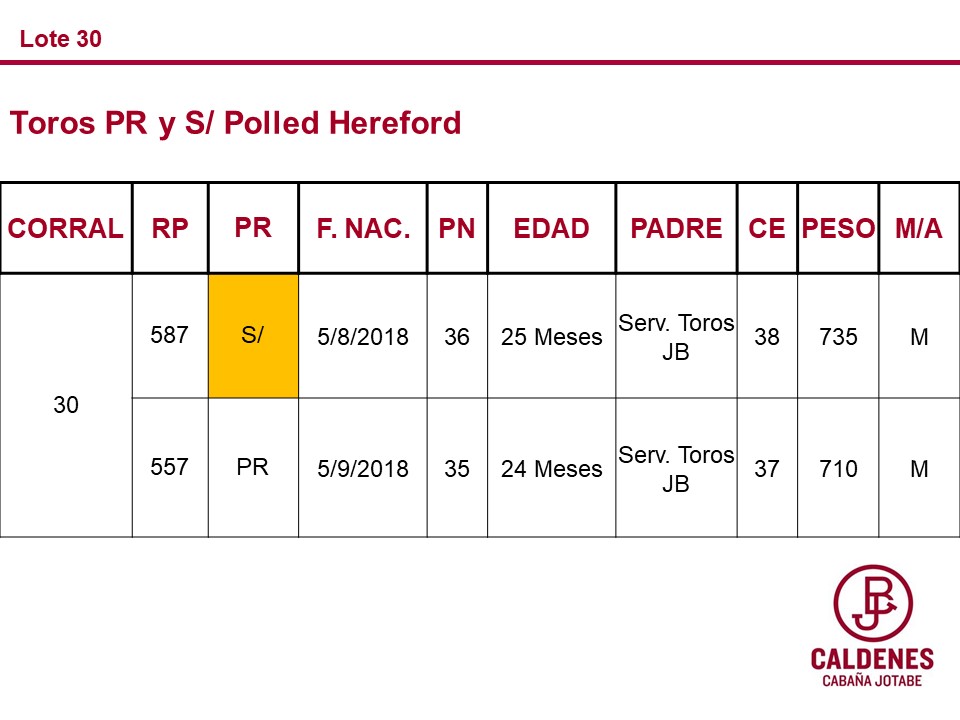 Lote 30

Toros PR y S/ Polled Hereford

| CORRAL | RP | PR | F. NAC. | PN | EDAD | PADRE | CE | PESO | M/A |
|---|---|---|---|---|---|---|---|---|---|
| 30 | 587 | S/ | 5/8/2018 | 36 | 25 Meses | Serv. Toros JB | 38 | 735 | M |
|  | 557 | PR | 5/9/2018 | 35 | 24 Meses | Serv. Toros JB | 37 | 710 | M |

JB

CALDENES
CABAÑA JOTABE